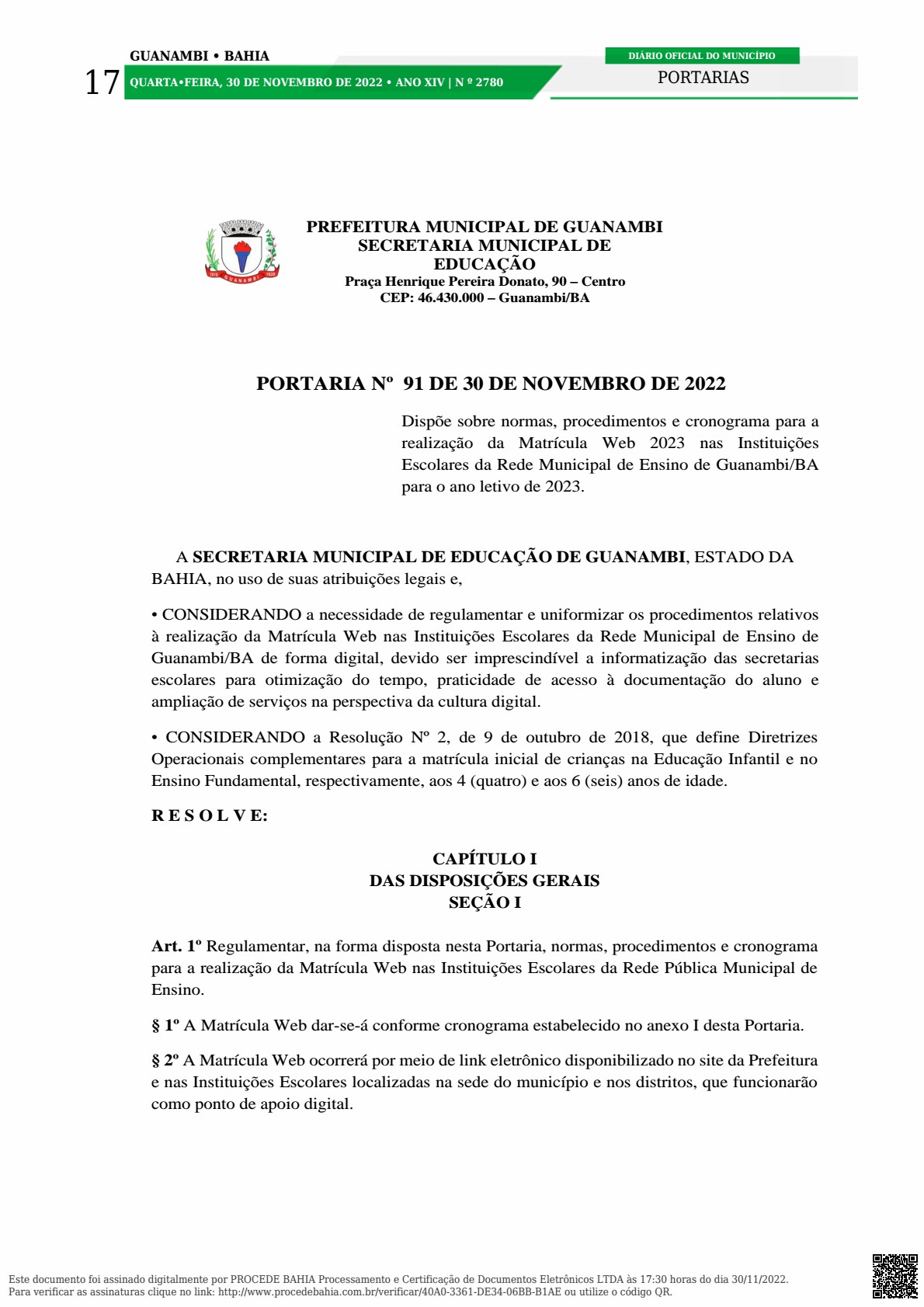 GUANAMBI • BAHIA

17

QUARTA•FEIRA, 30 DE NOVEMBRO DE 2022 • ANO XIV | N º 2780

DIÁRIO OFICIAL DO MUNICÍPIO

PORTARIAS

PREFEITURA MUNICIPAL DE GUANAMBI
SECRETARIA MUNICIPAL DE
EDUCAÇÃO
Praça Henrique Pereira Donato, 90 – Centro
CEP: 46.430.000 – Guanambi/BA

PORTARIA Nº 91 DE 30 DE NOVEMBRO DE 2022

Dispõe sobre normas, procedimentos e cronograma para a realização da Matrícula Web 2023 nas Instituições Escolares da Rede Municipal de Ensino de Guanambi/BA para o ano letivo de 2023.

A SECRETARIA MUNICIPAL DE EDUCAÇÃO DE GUANAMBI, ESTADO DA BAHIA, no uso de suas atribuições legais e,

• CONSIDERANDO a necessidade de regulamentar e uniformizar os procedimentos relativos à realização da Matrícula Web nas Instituições Escolares da Rede Municipal de Ensino de Guanambi/BA de forma digital, devido ser imprescindível a informatização das secretarias escolares para otimização do tempo, praticidade de acesso à documentação do aluno e ampliação de serviços na perspectiva da cultura digital.

• CONSIDERANDO a Resolução Nº 2, de 9 de outubro de 2018, que define Diretrizes Operacionais complementares para a matrícula inicial de crianças na Educação Infantil e no Ensino Fundamental, respectivamente, aos 4 (quatro) e aos 6 (seis) anos de idade.

R E S O L V E:

CAPÍTULO I
DAS DISPOSIÇÕES GERAIS
SEÇÃO I

Art. 1º Regulamentar, na forma disposta nesta Portaria, normas, procedimentos e cronograma para a realização da Matrícula Web nas Instituições Escolares da Rede Pública Municipal de Ensino.

§ 1º A Matrícula Web dar-se-á conforme cronograma estabelecido no anexo I desta Portaria.

§ 2º A Matrícula Web ocorrerá por meio de link eletrônico disponibilizado no site da Prefeitura e nas Instituições Escolares localizadas na sede do município e nos distritos, que funcionarão como ponto de apoio digital.

Este documento foi assinado digitalmente por PROCEDE BAHIA Processamento e Certificação de Documentos Eletrônicos LTDA às 17:30 horas do dia 30/11/2022.
Para verificar as assinaturas clique no link: http://www.procedebahia.com.br/verificar/40A0-3361-DE34-06BB-B1AE ou utilize o código QR.